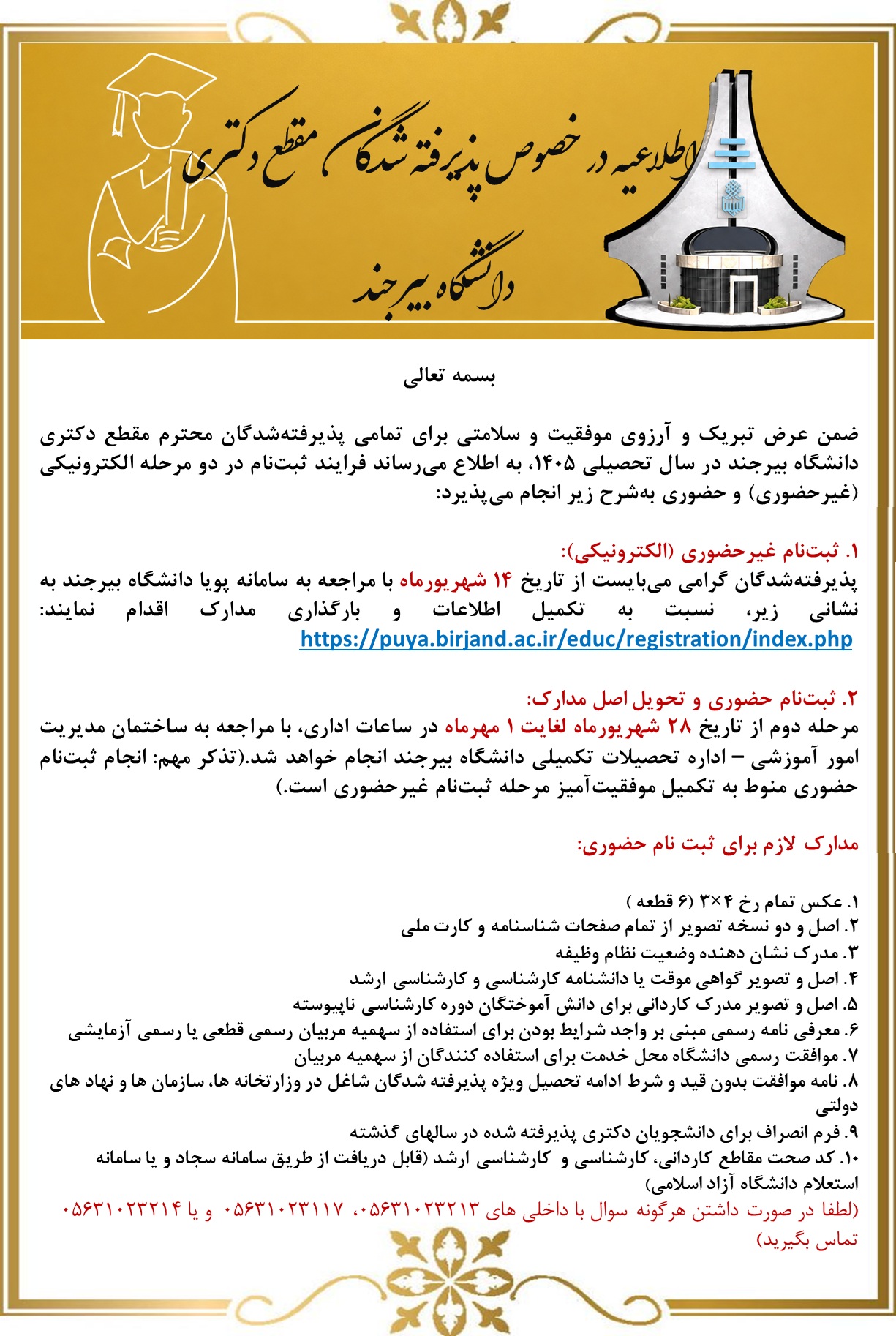 اطلاعیه در خصوص پذیرفته شدگان مقطع دکتری
دانشگاه بیرجند

بسمه تعالی

ضمن عرض تبریک و آرزوی موفقیت و سلامتی برای تمامی پذیرفته‌شدگان محترم مقطع دکتری دانشگاه بیرجند در سال تحصیلی ۱۴۰۵، به اطلاع می‌رساند فرایند ثبت‌نام در دو مرحله الکترونیکی (غیرحضوری) و حضوری به‌شرح زیر انجام می‌پذیرد:

۱. ثبت‌نام غیرحضوری (الکترونیکی):
پذیرفته‌شدگان گرامی می‌بایست از تاریخ ۱۴ شهریورماه با مراجعه به سامانه پویا دانشگاه بیرجند به نشانی زیر، نسبت به تکمیل اطلاعات و بارگذاری مدارک اقدام نمایند:
https://puya.birjand.ac.ir/educ/registration/index.php

۲. ثبت‌نام حضوری و تحویل اصل مدارک:
مرحله دوم از تاریخ ۲۸ شهریورماه لغایت ۱ مهرماه در ساعات اداری، با مراجعه به ساختمان مدیریت امور آموزشی – اداره تحصیلات تکمیلی دانشگاه بیرجند انجام خواهد شد.(تذکر مهم: انجام ثبت‌نام حضوری منوط به تکمیل موفقیت‌آمیز مرحله ثبت‌نام غیرحضوری است.)

مدارک لازم برای ثبت نام حضوری:

۱. عکس تمام رخ ۴×۳ (۶ قطعه )
۲. اصل و دو نسخه تصویر از تمام صفحات شناسنامه و کارت ملی
۳. مدرک نشان دهنده وضعیت نظام وظیفه
۴. اصل و تصویر گواهی موقت یا دانشنامه کارشناسی و کارشناسی ارشد
۵. اصل و تصویر مدرک کاردانی برای دانش آموختگان دوره کارشناسی ناپیوسته
۶. معرفی نامه رسمی مبنی بر واجد شرایط بودن برای استفاده از سهمیه مربیان رسمی قطعی یا رسمی آزمایشی
۷. موافقت رسمی دانشگاه محل خدمت برای استفاده کنندگان از سهمیه مربیان
۸. نامه موافقت بدون قید و شرط ادامه تحصیل ویژه پذیرفته شدگان شاغل در وزارتخانه ها، سازمان ها و نهاد های دولتی
۹. فرم انصراف برای دانشجویان دکتری پذیرفته شده در سالهای گذشته
۱۰. کد صحت مقاطع کاردانی، کارشناسی و کارشناسی ارشد (قابل دریافت از طریق سامانه سجاد و یا سامانه استعلام دانشگاه آزاد اسلامی)
(لطفا در صورت داشتن هرگونه سوال با داخلی های ۰۵۶۳۱۰۲۳۲۱۳، ۰۵۶۳۱۰۲۳۱۱۷ و یا ۰۵۶۳۱۰۲۳۲۱۴ تماس بگیرید)